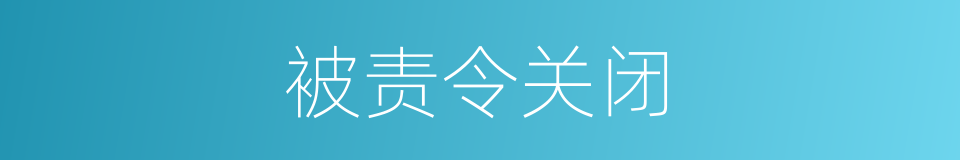 被责令关闭